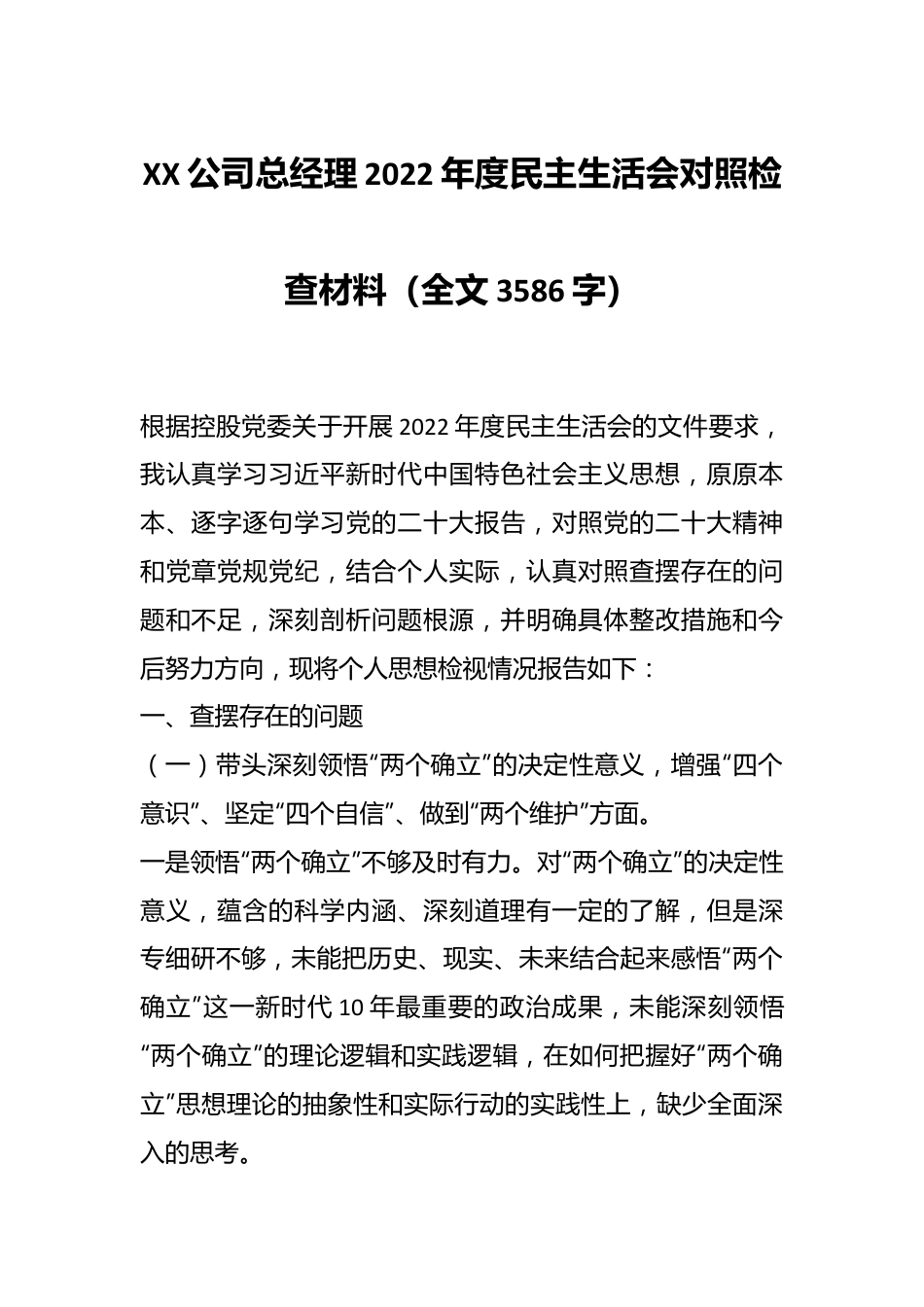 XX 公司总经理 2022 年度民主生活会对照检查材料（全文 3586 字）

根据控股党委关于开展 2022 年度民主生活会的文件要求，我认真学习习近平新时代中国特色社会主义思想，原原本本、逐字逐句学习党的二十大报告，对照党的二十大精神和党章党规党纪，结合个人实际，认真对照查摆存在的问题和不足，深刻剖析问题根源，并明确具体整改措施和今后努力方向，现将个人思想检视情况报告如下：

一、查摆存在的问题

（一）带头深刻领悟“两个确立”的决定性意义，增强“四个意识”、坚定“四个自信”、做到“两个维护”方面。

一是领悟“两个确立”不够及时有力。对“两个确立”的决定性意义，蕴含的科学内涵、深刻道理有一定的了解，但是深专细研不够，未能把历史、现实、未来结合起来感悟“两个确立”这一新时代 10 年最重要的政治成果，未能深刻领悟“两个确立”的理论逻辑和实践逻辑，在如何把握好“两个确立”思想理论的抽象性和实际行动的实践性上，缺少全面深入的思考。